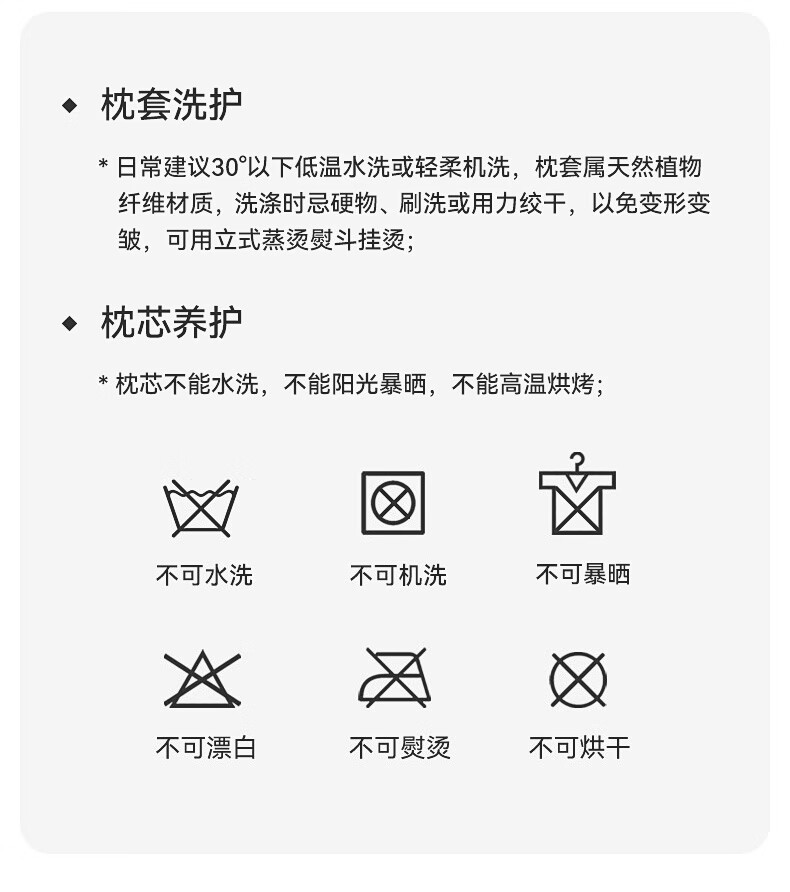 ◆ 枕套洗护

* 日常建议30°以下低温水洗或轻柔机洗，枕套属天然植物纤维材质，洗涤时忌硬物、刷洗或用力绞干，以免变形变皱，可用立式蒸烫熨斗挂烫；

◆ 枕芯养护

* 枕芯不能水洗，不能阳光暴晒，不能高温烘烤；

不可水洗

不可机洗

不可暴晒

不可漂白

不可熨烫

不可烘干